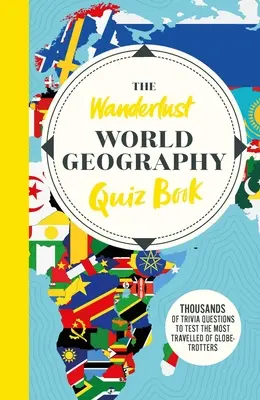 THE
Wanderlust
WORLD GEOGRAPHY
Quiz Book

THOUSANDS OF TRIVIA QUESTIONS TO TEST THE MOST TRAVELLED OF GLOBE-TROTTERS